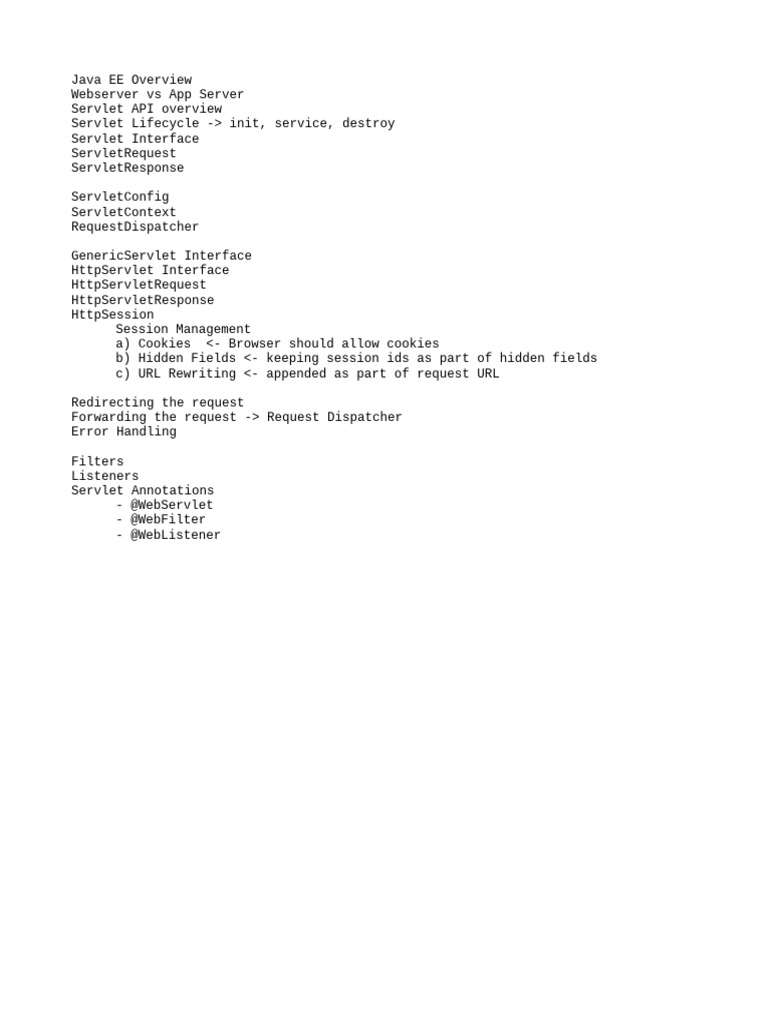 Java EE Overview
Webserver vs App Server
Servlet API overview
Servlet Lifecycle -> init, service, destroy
Servlet Interface
ServletRequest
ServletResponse

ServletConfig
ServletContext
RequestDispatcher

GenericServlet Interface
HttpServlet Interface
HttpServletRequest
HttpServletResponse
HttpSession
Session Management
a) Cookies <- Browser should allow cookies
b) Hidden Fields <- keeping session ids as part of hidden fields
c) URL Rewriting <- appended as part of request URL

Redirecting the request
Forwarding the request -> Request Dispatcher
Error Handling

Filters
Listeners
Servlet Annotations
- @WebServlet
- @WebFilter
- @WebListener